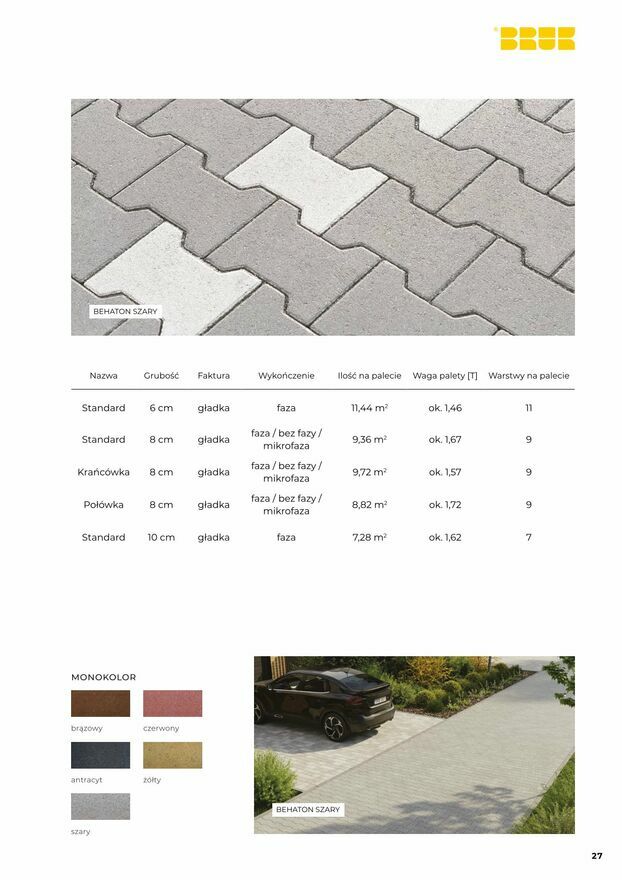 BRUK

BEHATON SZARY

| Nazwa | Grubość | Faktura | Wykończenie | Ilość na palecie | Waga palety [T] | Warstwy na palecie |
|---|---|---|---|---|---|---|
| Standard | 6 cm | gładka | faza | 11,44 $m^2$ | ok. 1,46 | 11 |
| Standard | 8 cm | gładka | faza / bez fazy / mikrofaza | 9,36 $m^2$ | ok. 1,67 | 9 |
| Krańcówka | 8 cm | gładka | faza / bez fazy / mikrofaza | 9,72 $m^2$ | ok. 1,57 | 9 |
| Połówka | 8 cm | gładka | faza / bez fazy / mikrofaza | 8,82 $m^2$ | ok. 1,72 | 9 |
| Standard | 10 cm | gładka | faza | 7,28 $m^2$ | ok. 1,62 | 7 |

MONOKOLOR

brązowy
czerwony
antracyt
żółty
szary

BEHATON SZARY

27